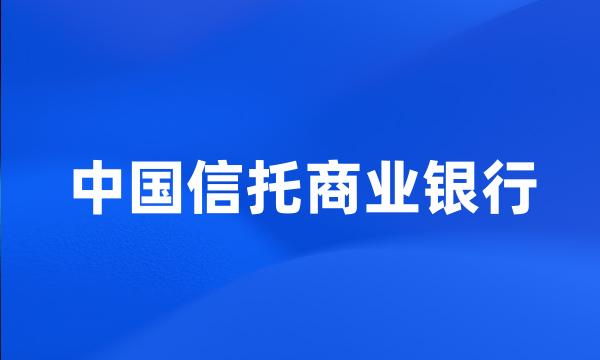 中国信托商业银行